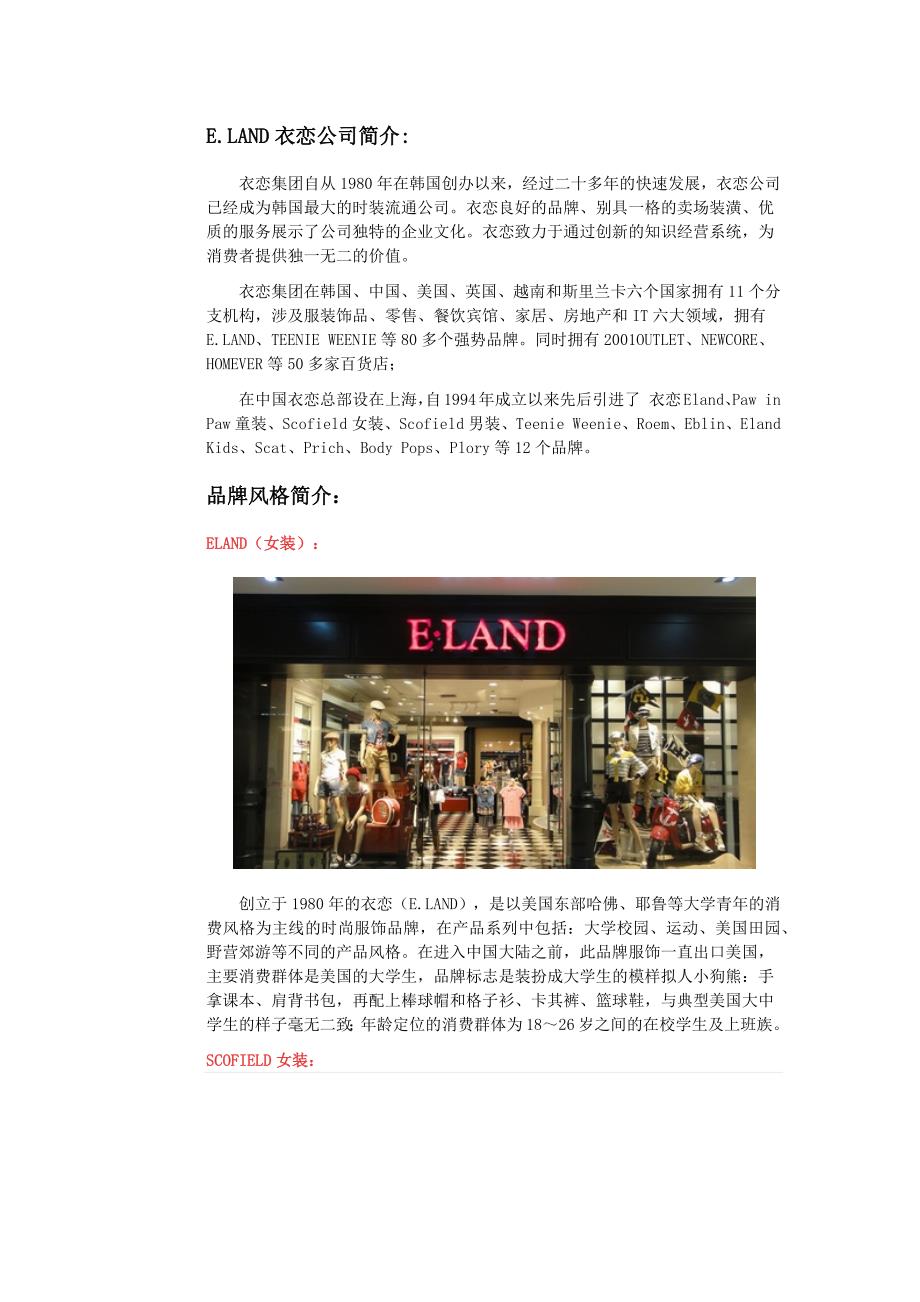 E.LAND衣恋公司简介:

衣恋集团自从1980年在韩国创办以来，经过二十多年的快速发展，衣恋公司已经成为韩国最大的时装流通公司。衣恋良好的品牌、别具一格的卖场装潢、优质的服务展示了公司独特的企业文化。衣恋致力于通过创新的知识经营系统，为消费者提供独一无二的价值。

衣恋集团在韩国、中国、美国、英国、越南和斯里兰卡六个国家拥有11个分支机构，涉及服装饰品、零售、餐饮宾馆、家居、房地产和IT六大领域，拥有E.LAND、TEENIE WEENIE等80多个强势品牌。同时拥有2001OUTLET、NEWCORE、HOMEVER等50多家百货店;

在中国衣恋总部设在上海,自1994年成立以来先后引进了 衣恋Eland、Paw in Paw童装、Scofield女装、Scofield男装、Teenie Weenie、Roem、Eblin、Eland Kids、Scat、Prich、Body Pops、Plory等12个品牌。

品牌风格简介:

ELAND（女装）:

E·LAND

创立于1980年的衣恋（E.LAND），是以美国东部哈佛、耶鲁等大学青年的消费风格为主线的时尚服饰品牌，在产品系列中包括：大学校园、运动、美国田园、野营郊游等不同的产品风格。在进入中国大陆之前，此品牌服饰一直出口美国，主要消费群体是美国的大学生，品牌标志是装扮成大学生的模样拟人小狗熊：手拿课本、肩背书包，再配上棒球帽和格子衫、卡其裤、篮球鞋，与典型美国大中学生的样子毫无二致;年龄定位的消费群体为18～26岁之间的在校学生及上班族。

SCOFIELD女装: